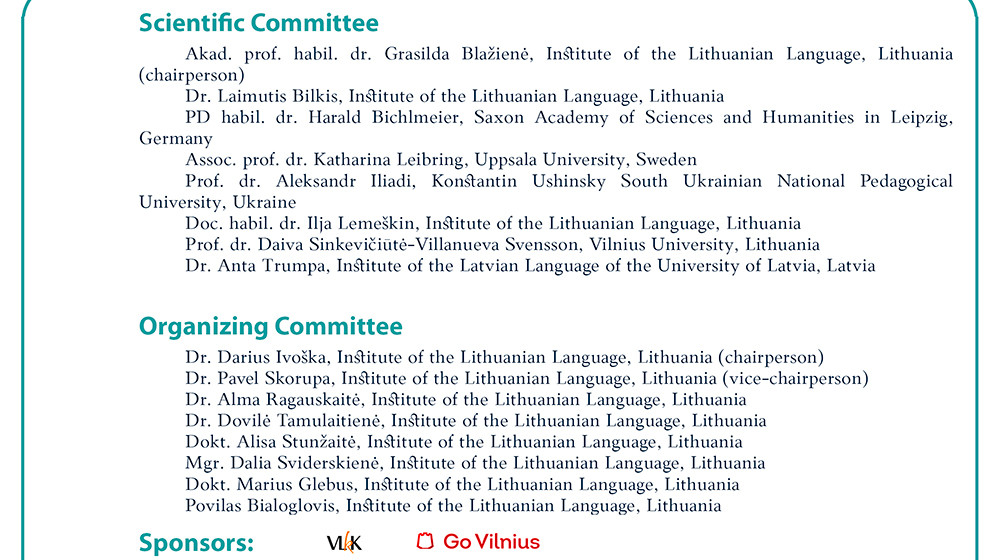 Scientific Committee

Akad. prof. habil. dr. Grasilda Blažienė, Institute of the Lithuanian Language, Lithuania (chairperson)

Dr. Laimutis Bilkis, Institute of the Lithuanian Language, Lithuania

PD habil. dr. Harald Bichlmeier, Saxon Academy of Sciences and Humanities in Leipzig, Germany

Assoc. prof. dr. Katharina Leibring, Uppsala University, Sweden

Prof. dr. Aleksandr Iliadi, Konstantin Ushinsky South Ukrainian National Pedagogical University, Ukraine

Doc. habil. dr. Ilja Lemeškin, Institute of the Lithuanian Language, Lithuania

Prof. dr. Daiva Sinkevičiūtė-Villanueva Svensson, Vilnius University, Lithuania

Dr. Anta Trumpa, Institute of the Latvian Language of the University of Latvia, Latvia

Organizing Committee

Dr. Darius Ivoška, Institute of the Lithuanian Language, Lithuania (chairperson)

Dr. Pavel Skorupa, Institute of the Lithuanian Language, Lithuania (vice-chairperson)

Dr. Alma Ragauskaitė, Institute of the Lithuanian Language, Lithuania

Dr. Dovilė Tamulaitienė, Institute of the Lithuanian Language, Lithuania

Dokt. Alisa Stunžaitė, Institute of the Lithuanian Language, Lithuania

Mgr. Dalia Sviderskienė, Institute of the Lithuanian Language, Lithuania

Dokt. Marius Glebus, Institute of the Lithuanian Language, Lithuania

Povilas Bialoglovis, Institute of the Lithuanian Language, Lithuania

Sponsors: VLK Go Vilnius